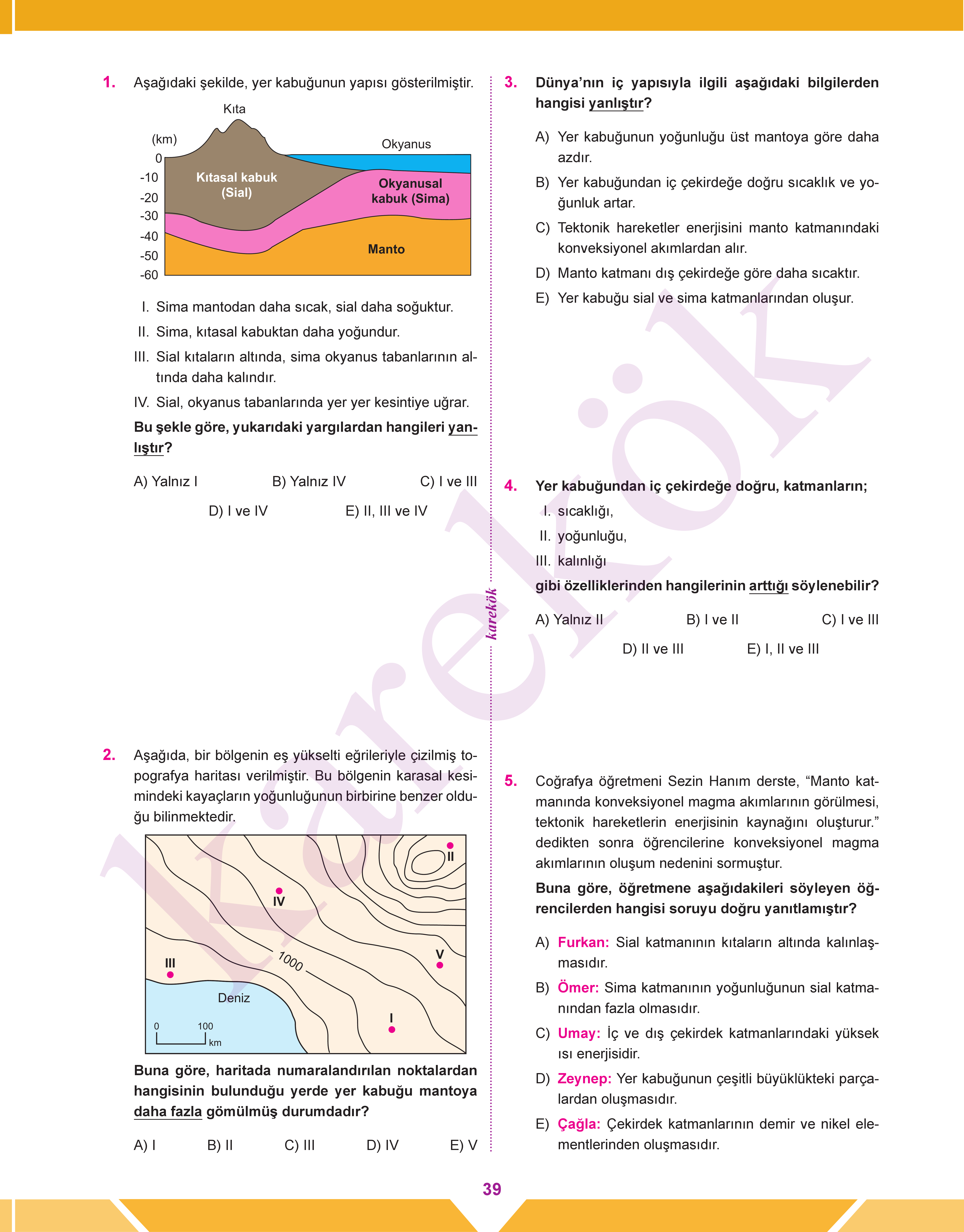 1. Aşağıdaki şekilde, yer kabuğunun yapısı gösterilmiştir.

Kıta

(km)

Okyanus

0
-10
-20
-30
-40
-50
-60

Kıtasal kabuk (Sial)

Okyanusal kabuk (Sima)

Manto

I. Sima mantodan daha sıcak, sial daha soğuktur.
II. Sima, kıtasal kabuktan daha yoğundur.
III. Sial kıtaların altında, sima okyanus tabanlarının altında daha kalındır.
IV. Sial, okyanus tabanlarında yer yer kesintiye uğrar.

Bu şekle göre, yukarıdaki yargılardan hangileri yanlıştır?

A) Yalnız I B) Yalnız IV C) I ve III
D) I ve IV E) II, III ve IV

2. Aşağıda, bir bölgenin eş yükselti eğrileriyle çizilmiş topografya haritası verilmiştir. Bu bölgenin karasal kesimindeki kayaçların yoğunluğunun birbirine benzer olduğu bilinmektedir.

II
IV
1000
III
V
Deniz
I
0 100 km

Buna göre, haritada numaralandırılan noktalardan hangisinin bulunduğu yerde yer kabuğu mantoya daha fazla gömülmüş durumdadır?

A) I B) II C) III D) IV E) V

karekök

3. Dünya'nın iç yapısıyla ilgili aşağıdaki bilgilerden hangisi yanlıştır?

A) Yer kabuğunun yoğunluğu üst mantoya göre daha azdır.
B) Yer kabuğundan iç çekirdeğe doğru sıcaklık ve yoğunluk artar.
C) Tektonik hareketler enerjisini manto katmanındaki konveksiyonel akımlardan alır.
D) Manto katmanı dış çekirdeğe göre daha sıcaktır.
E) Yer kabuğu sial ve sima katmanlarından oluşur.

4. Yer kabuğundan iç çekirdeğe doğru, katmanların;
I. sıcaklığı,
II. yoğunluğu,
III. kalınlığı
gibi özelliklerinden hangilerinin arttığı söylenebilir?

A) Yalnız II B) I ve II C) I ve III
D) II ve III E) I, II ve III

5. Coğrafya öğretmeni Sezin Hanım derste, "Manto katmanında konveksiyonel magma akımlarının görülmesi, tektonik hareketlerin enerjisinin kaynağını oluşturur." dedikten sonra öğrencilerine konveksiyonel magma akımlarının oluşum nedenini sormuştur.

Buna göre, öğretmene aşağıdakileri söyleyen öğrencilerden hangisi soruyu doğru yanıtlamıştır?

A) Furkan: Sial katmanının kıtaların altında kalınlaşmasıdır.
B) Ömer: Sima katmanının yoğunluğunun sial katmanından fazla olmasıdır.
C) Umay: İç ve dış çekirdek katmanlarındaki yüksek ısı enerjisidir.
D) Zeynep: Yer kabuğunun çeşitli büyüklükteki parçalardan oluşmasıdır.
E) Çağla: Çekirdek katmanlarının demir ve nikel elementlerinden oluşmasıdır.

39